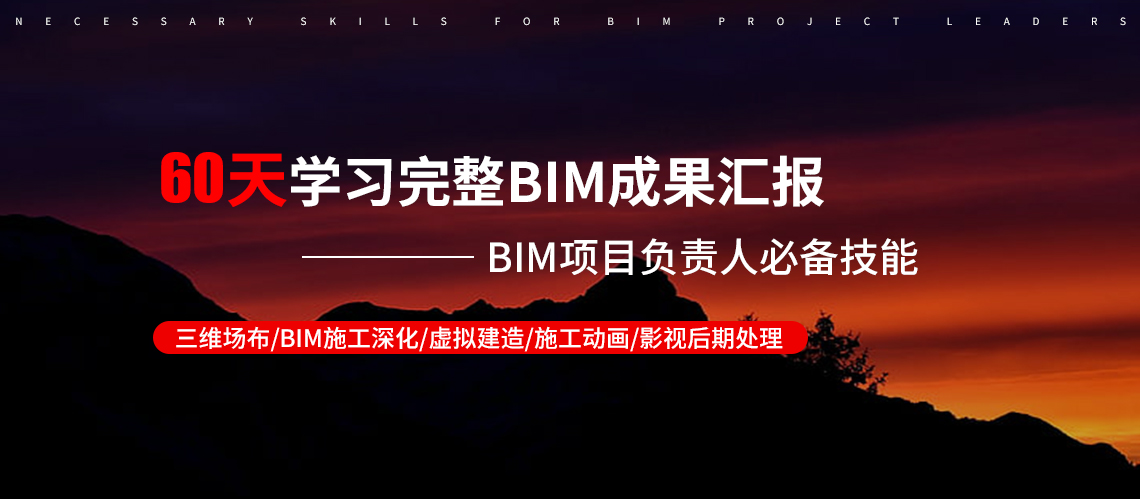 NECESSARY SKILLS FOR BIM PROJECT LEADERS

60天学习完整BIM成果汇报

BIM项目负责人必备技能

三维场布/BIM施工深化/虚拟建造/施工动画/影视后期处理